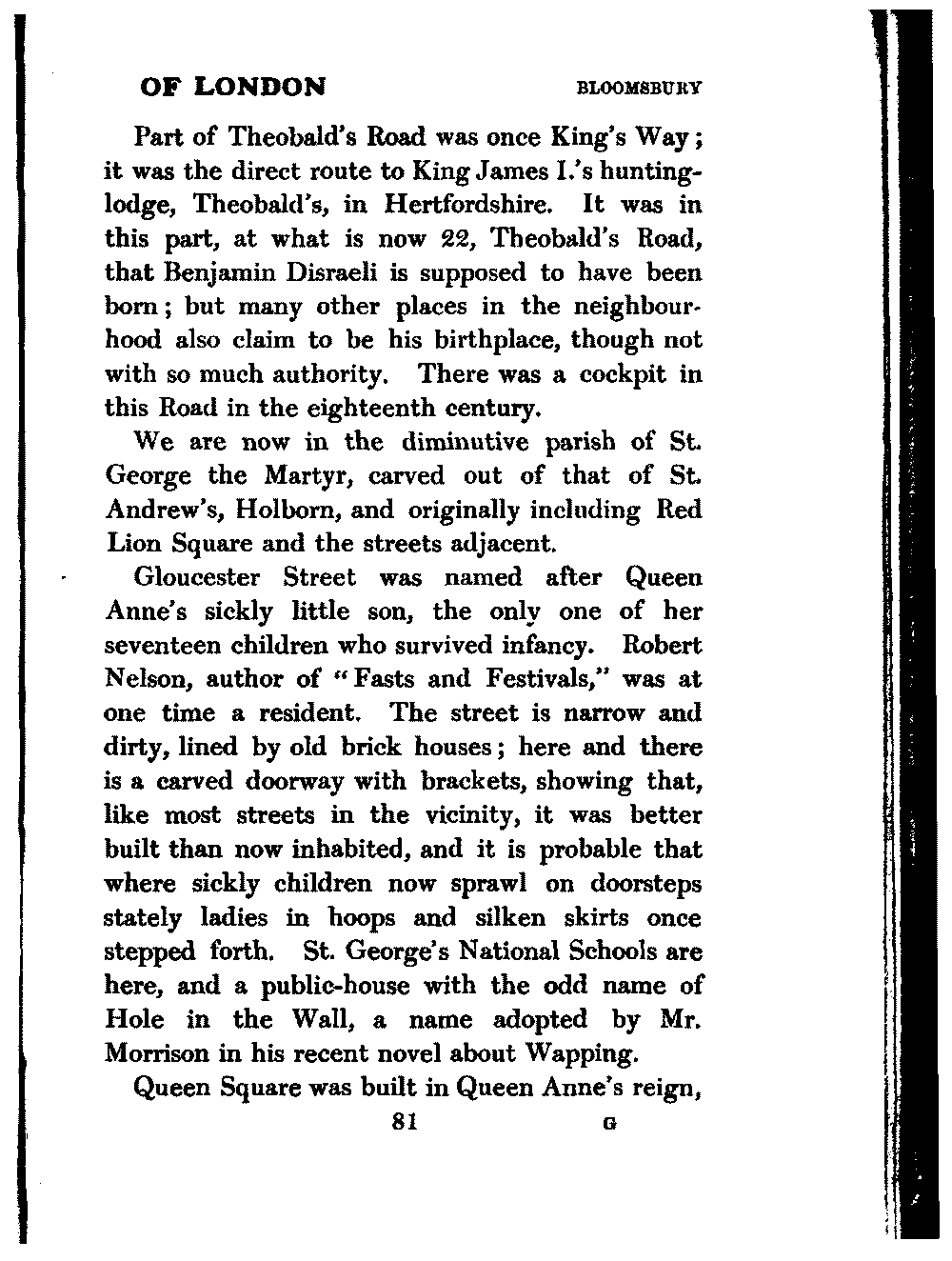 OF LONDON BLOOMSBURY

Part of Theobald's Road was once King's Way; it was the direct route to King James I.'s hunting-lodge, Theobald's, in Hertfordshire. It was in this part, at what is now 22, Theobald's Road, that Benjamin Disraeli is supposed to have been born; but many other places in the neighbourhood also claim to be his birthplace, though not with so much authority. There was a cockpit in this Road in the eighteenth century.

We are now in the diminutive parish of St. George the Martyr, carved out of that of St. Andrew's, Holborn, and originally including Red Lion Square and the streets adjacent.

Gloucester Street was named after Queen Anne's sickly little son, the only one of her seventeen children who survived infancy. Robert Nelson, author of "Fasts and Festivals," was at one time a resident. The street is narrow and dirty, lined by old brick houses; here and there is a carved doorway with brackets, showing that, like most streets in the vicinity, it was better built than now inhabited, and it is probable that where sickly children now sprawl on doorsteps stately ladies in hoops and silken skirts once stepped forth. St. George's National Schools are here, and a public-house with the odd name of Hole in the Wall, a name adopted by Mr. Morrison in his recent novel about Wapping.

Queen Square was built in Queen Anne's reign,

81 G